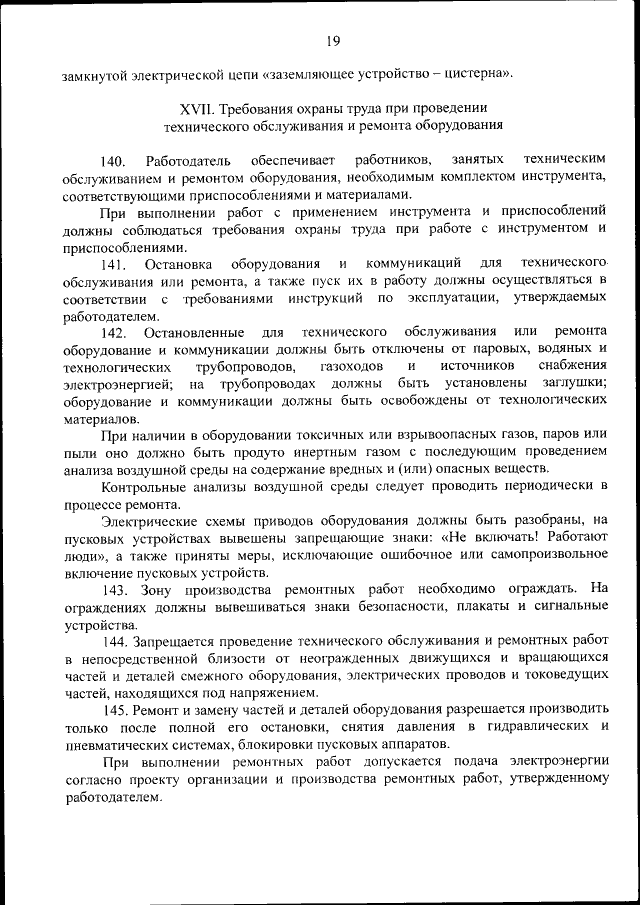 19

замкнутой электрической цепи «заземляющее устройство – цистерна».

XVII. Требования охраны труда при проведении технического обслуживания и ремонта оборудования

140. Работодатель обеспечивает работников, занятых техническим обслуживанием и ремонтом оборудования, необходимым комплектом инструмента, соответствующими приспособлениями и материалами.

При выполнении работ с применением инструмента и приспособлений должны соблюдаться требования охраны труда при работе с инструментом и приспособлениями.

141. Остановка оборудования и коммуникаций для технического обслуживания или ремонта, а также пуск их в работу должны осуществляться в соответствии с требованиями инструкций по эксплуатации, утверждаемых работодателем.

142. Остановленные для технического обслуживания или ремонта оборудование и коммуникации должны быть отключены от паровых, водяных и технологических трубопроводов, газоходов и источников снабжения электроэнергией; на трубопроводах должны быть установлены заглушки; оборудование и коммуникации должны быть освобождены от технологических материалов.

При наличии в оборудовании токсичных или взрывоопасных газов, паров или пыли оно должно быть продуто инертным газом с последующим проведением анализа воздушной среды на содержание вредных и (или) опасных веществ.

Контрольные анализы воздушной среды следует проводить периодически в процессе ремонта.

Электрические схемы приводов оборудования должны быть разобраны, на пусковых устройствах вывешены запрещающие знаки: «Не включать! Работают люди», а также приняты меры, исключающие ошибочное или самопроизвольное включение пусковых устройств.

143. Зону производства ремонтных работ необходимо ограждать. На ограждениях должны вывешиваться знаки безопасности, плакаты и сигнальные устройства.

144. Запрещается проведение технического обслуживания и ремонтных работ в непосредственной близости от неогражденных движущихся и вращающихся частей и деталей смежного оборудования, электрических проводов и токоведущих частей, находящихся под напряжением.

145. Ремонт и замену частей и деталей оборудования разрешается производить только после полной его остановки, снятия давления в гидравлических и пневматических системах, блокировки пусковых аппаратов.

При выполнении ремонтных работ допускается подача электроэнергии согласно проекту организации и производства ремонтных работ, утвержденному работодателем.